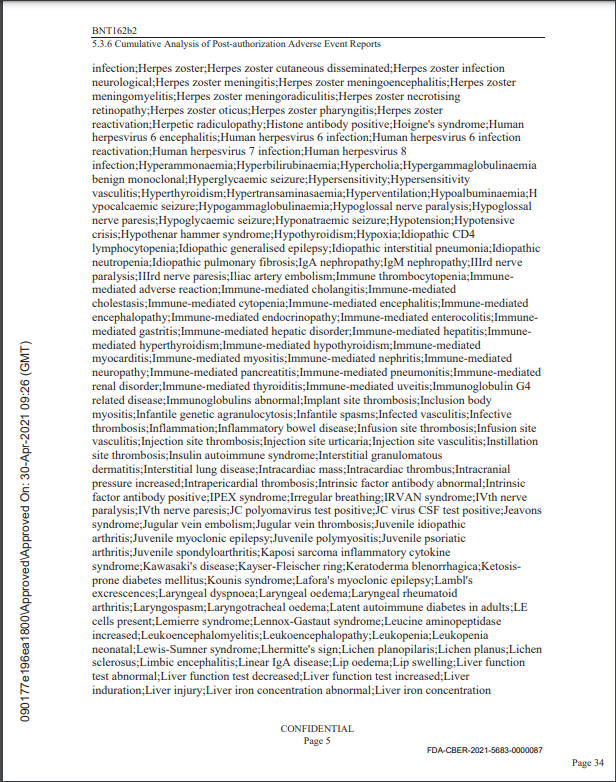 BNT162b2
5.3.6 Cumulative Analysis of Post-authorization Adverse Event Reports

infection;Herpes zoster;Herpes zoster cutaneous disseminated;Herpes zoster infection neurological;Herpes zoster meningitis;Herpes zoster meningoencephalitis;Herpes zoster meningomyelitis;Herpes zoster meningoradiculitis;Herpes zoster necrotising retinopathy;Herpes zoster oticus;Herpes zoster pharyngitis;Herpes zoster reactivation;Herpetic radiculopathy;Histone antibody positive;Hoigne's syndrome;Human herpesvirus 6 encephalitis;Human herpesvirus 6 infection;Human herpesvirus 6 infection reactivation;Human herpesvirus 7 infection;Human herpesvirus 8 infection;Hyperammonaemia;Hyperbilirubinaemia;Hypercholia;Hypergammaglobulinaemia benign monoclonal;Hyperglycaemic seizure;Hypersensitivity;Hypersensitivity vasculitis;Hyperthyroidism;Hypertransaminasaemia;Hyperventilation;Hypoalbuminaemia;Hypocalcaemic seizure;Hypogammaglobulinaemia;Hypoglossal nerve paralysis;Hypoglossal nerve paresis;Hypoglycaemic seizure;Hyponatraemic seizure;Hypotension;Hypotensive crisis;Hypothenar hammer syndrome;Hypothyroidism;Hypoxia;Idiopathic CD4 lymphocytopenia;Idiopathic generalised epilepsy;Idiopathic interstitial pneumonia;Idiopathic neutropenia;Idiopathic pulmonary fibrosis;IgA nephropathy;IgM nephropathy;IIIrd nerve paralysis;IIIrd nerve paresis;Iliac artery embolism;Immune thrombocytopenia;Immune-mediated adverse reaction;Immune-mediated cholangitis;Immune-mediated cholestasis;Immune-mediated cytopenia;Immune-mediated encephalitis;Immune-mediated encephalopathy;Immune-mediated endocrinopathy;Immune-mediated enterocolitis;Immune-mediated gastritis;Immune-mediated hepatic disorder;Immune-mediated hepatitis;Immune-mediated hyperthyroidism;Immune-mediated hypothyroidism;Immune-mediated myocarditis;Immune-mediated myositis;Immune-mediated nephritis;Immune-mediated neuropathy;Immune-mediated pancreatitis;Immune-mediated pneumonitis;Immune-mediated renal disorder;Immune-mediated thyroiditis;Immune-mediated uveitis;Immunoglobulin G4 related disease;Immunoglobulins abnormal;Implant site thrombosis;Inclusion body myositis;Infantile genetic agranulocytosis;Infantile spasms;Infected vasculitis;Infective thrombosis;Inflammation;Inflammatory bowel disease;Infusion site thrombosis;Infusion site vasculitis;Injection site thrombosis;Injection site urticaria;Injection site vasculitis;Instillation site thrombosis;Insulin autoimmune syndrome;Interstitial granulomatous dermatitis;Interstitial lung disease;Intracardiac mass;Intracardiac thrombus;Intracranial pressure increased;Intrapericardial thrombosis;Intrinsic factor antibody abnormal;Intrinsic factor antibody positive;IPEX syndrome;Irregular breathing;IRVAN syndrome;IVth nerve paralysis;IVth nerve paresis;JC polyomavirus test positive;JC virus CSF test positive;Jeavons syndrome;Jugular vein embolism;Jugular vein thrombosis;Juvenile idiopathic arthritis;Juvenile myoclonic epilepsy;Juvenile polymyositis;Juvenile psoriatic arthritis;Juvenile spondyloarthritis;Kaposi sarcoma inflammatory cytokine syndrome;Kawasaki's disease;Kayser-Fleischer ring;Keratoderma blenorrhagica;Ketosis-prone diabetes mellitus;Kounis syndrome;Lafora's myoclonic epilepsy;Lambl's excrescences;Laryngeal dyspnoea;Laryngeal oedema;Laryngeal rheumatoid arthritis;Laryngospasm;Laryngotracheal oedema;Latent autoimmune diabetes in adults;LE cells present;Lemierre syndrome;Lennox-Gastaut syndrome;Leucine aminopeptidase increased;Leukoencephalomyelitis;Leukoencephalopathy;Leukopenia;Leukopenia neonatal;Lewis-Sumner syndrome;Lhermitte's sign;Lichen planopilaris;Lichen planus;Lichen sclerosus;Limbic encephalitis;Linear IgA disease;Lip oedema;Lip swelling;Liver function test abnormal;Liver function test decreased;Liver function test increased;Liver induration;Liver injury;Liver iron concentration abnormal;Liver iron concentration

090177e196ea1800\Approved\Approved On: 30-Apr-2021 09:26 (GMT)

CONFIDENTIAL
Page 5

FDA-CBER-2021-5683-0000087

Page 34